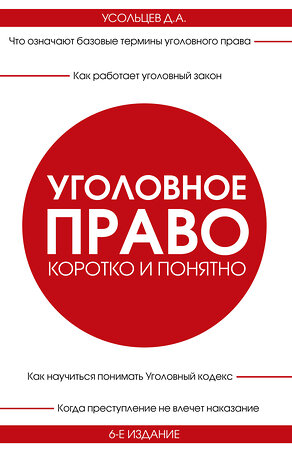 УСОЛЬЦЕВ Д.А.

Что означают базовые термины уголовного права

Как работает уголовный закон

УГОЛОВНОЕ ПРАВО

КОРОТКО И ПОНЯТНО

Как научиться понимать Уголовный кодекс

Когда преступление не влечет наказание

6-Е ИЗДАНИЕ